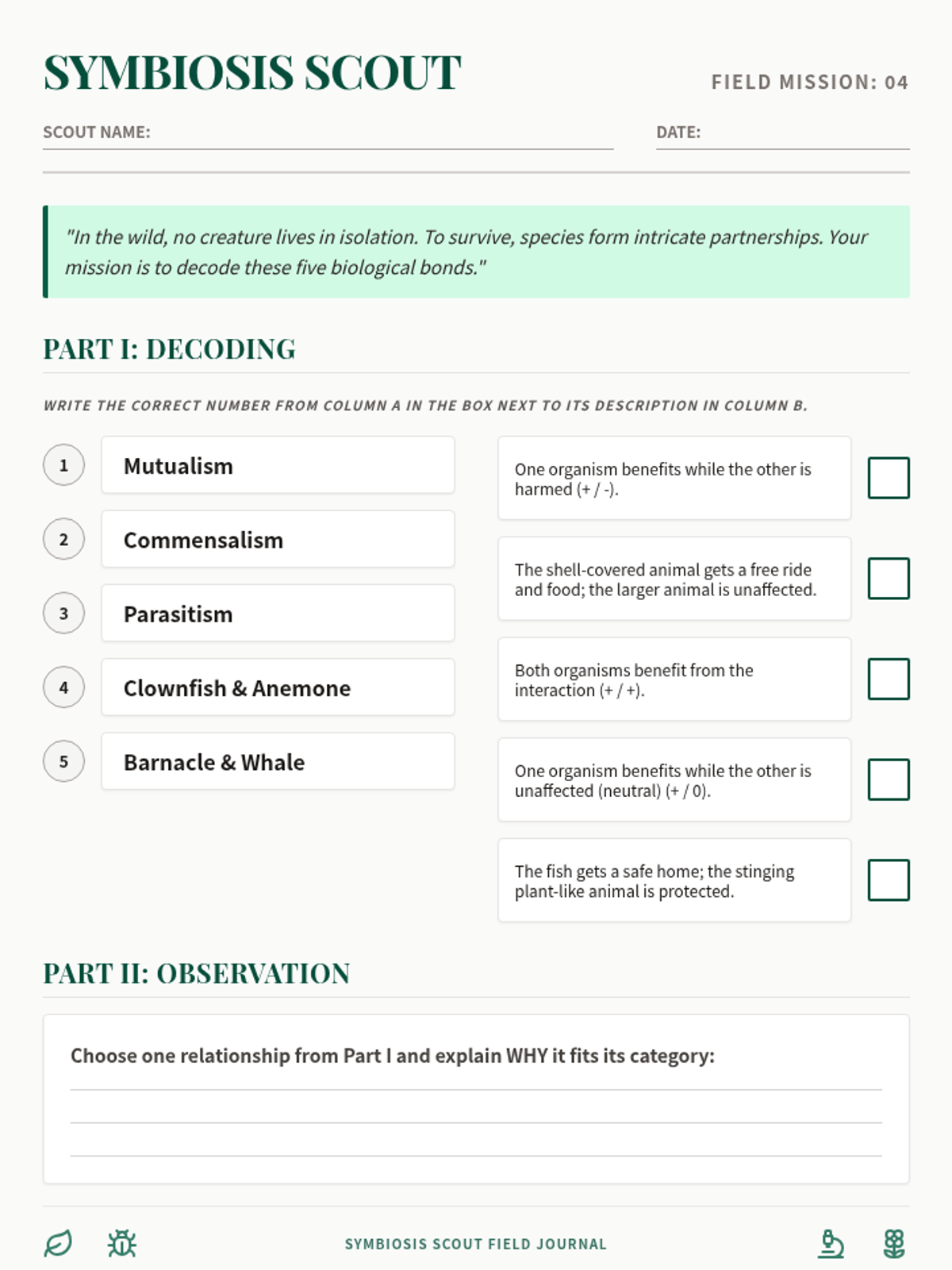 SYMBIOSIS SCOUT

FIELD MISSION: 04

SCOUT NAME:

DATE:

"In the wild, no creature lives in isolation. To survive, species form intricate partnerships. Your mission is to decode these five biological bonds."

PART I: DECODING

WRITE THE CORRECT NUMBER FROM COLUMN A IN THE BOX NEXT TO ITS DESCRIPTION IN COLUMN B.

1 Mutualism

2 Commensalism

3 Parasitism

4 Clownfish & Anemone

5 Barnacle & Whale

One organism benefits while the other is harmed (+ / -).

The shell-covered animal gets a free ride and food; the larger animal is unaffected.

Both organisms benefit from the interaction (+ / +).

One organism benefits while the other is unaffected (neutral) (+ / 0).

The fish gets a safe home; the stinging plant-like animal is protected.

PART II: OBSERVATION

Choose one relationship from Part I and explain WHY it fits its category:

SYMBIOSIS SCOUT FIELD JOURNAL